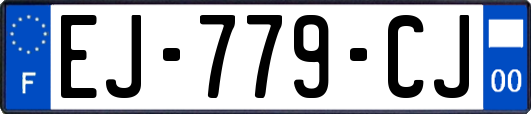 F
EJ-779-CJ
00